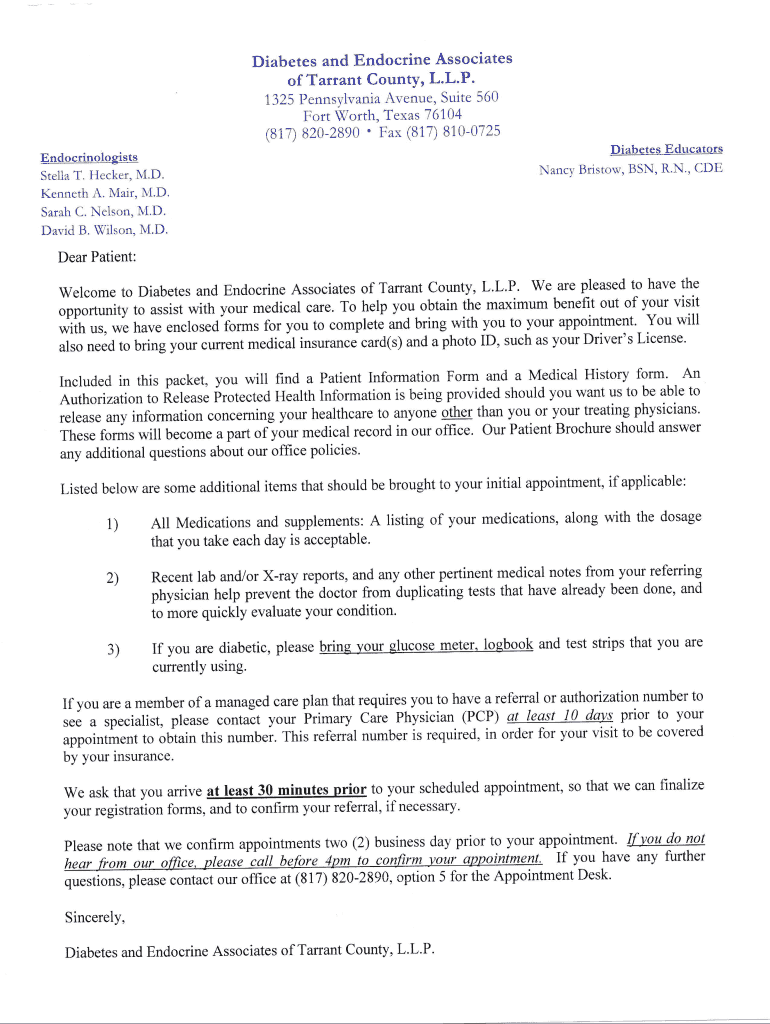 Diabetes and Endocrine Associates
of Tarrant County, L.L.P.
1325 Pennsylvania Avenue, Suite 560
Fort Worth, Texas 76104
(817) 820-2890 • Fax (817) 810-0725

Endocrinologists
Stella T. Hecker, M.D.
Kenneth A. Mair, M.D.
Sarah C. Nelson, M.D.
David B. Wilson, M.D.

Diabetes Educators
Nancy Bristow, BSN, R.N., CDE

Dear Patient:

Welcome to Diabetes and Endocrine Associates of Tarrant County, L.L.P. We are pleased to have the opportunity to assist with your medical care. To help you obtain the maximum benefit out of your visit with us, we have enclosed forms for you to complete and bring with you to your appointment. You will also need to bring your current medical insurance card(s) and a photo ID, such as your Driver's License.

Included in this packet, you will find a Patient Information Form and a Medical History form. An Authorization to Release Protected Health Information is being provided should you want us to be able to release any information concerning your healthcare to anyone other than you or your treating physicians. These forms will become a part of your medical record in our office. Our Patient Brochure should answer any additional questions about our office policies.

Listed below are some additional items that should be brought to your initial appointment, if applicable:

1) All Medications and supplements: A listing of your medications, along with the dosage that you take each day is acceptable.

2) Recent lab and/or X-ray reports, and any other pertinent medical notes from your referring physician help prevent the doctor from duplicating tests that have already been done, and to more quickly evaluate your condition.

3) If you are diabetic, please bring your glucose meter, logbook and test strips that you are currently using.

If you are a member of a managed care plan that requires you to have a referral or authorization number to see a specialist, please contact your Primary Care Physician (PCP) at least 10 days prior to your appointment to obtain this number. This referral number is required, in order for your visit to be covered by your insurance.

We ask that you arrive at least 30 minutes prior to your scheduled appointment, so that we can finalize your registration forms, and to confirm your referral, if necessary.

Please note that we confirm appointments two (2) business day prior to your appointment. If you do not hear from our office, please call before 4pm to confirm your appointment. If you have any further questions, please contact our office at (817) 820-2890, option 5 for the Appointment Desk.

Sincerely,

Diabetes and Endocrine Associates of Tarrant County, L.L.P.